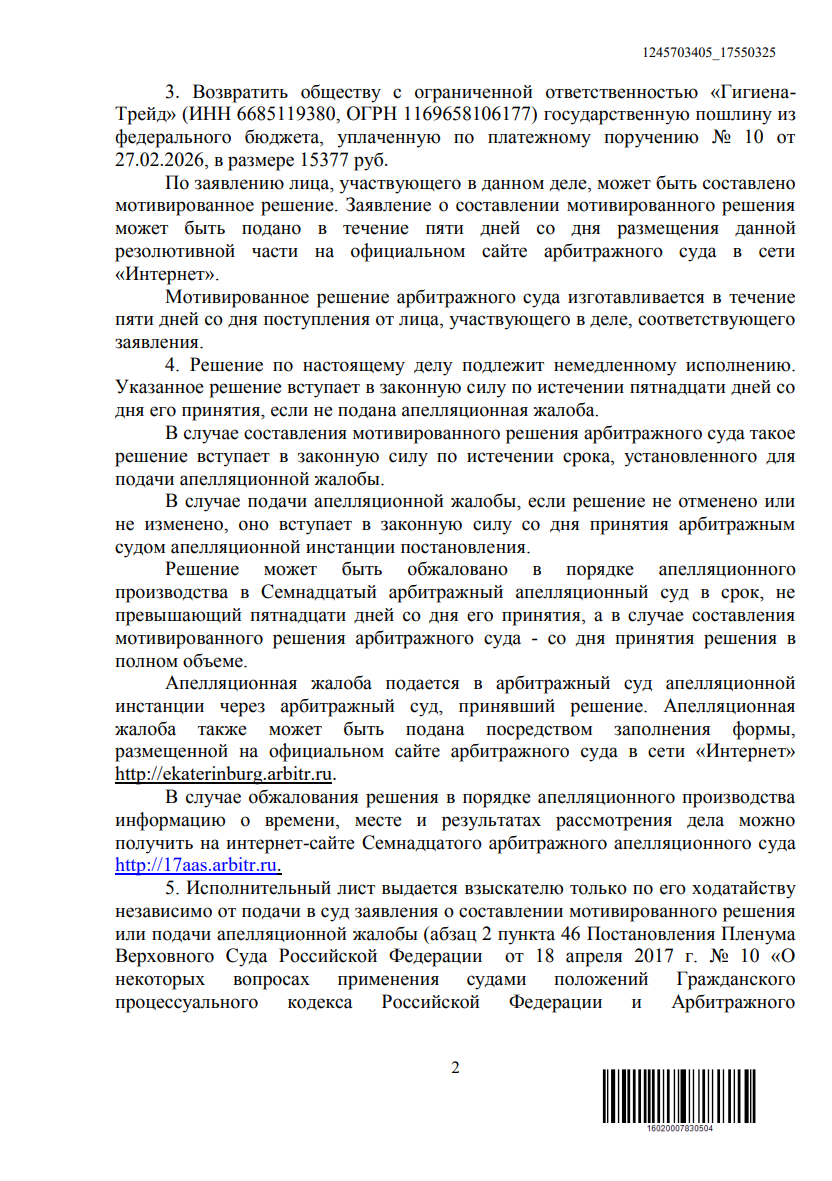 1245703405_17550325

3. Возвратить обществу с ограниченной ответственностью «Гигиена-Трейд» (ИНН 6685119380, ОГРН 1169658106177) государственную пошлину из федерального бюджета, уплаченную по платежному поручению № 10 от 27.02.2026, в размере 15377 руб.

По заявлению лица, участвующего в данном деле, может быть составлено мотивированное решение. Заявление о составлении мотивированного решения может быть подано в течение пяти дней со дня размещения данной резолютивной части на официальном сайте арбитражного суда в сети «Интернет».

Мотивированное решение арбитражного суда изготавливается в течение пяти дней со дня поступления от лица, участвующего в деле, соответствующего заявления.

4. Решение по настоящему делу подлежит немедленному исполнению. Указанное решение вступает в законную силу по истечении пятнадцати дней со дня его принятия, если не подана апелляционная жалоба.

В случае составления мотивированного решения арбитражного суда такое решение вступает в законную силу по истечении срока, установленного для подачи апелляционной жалобы.

В случае подачи апелляционной жалобы, если решение не отменено или не изменено, оно вступает в законную силу со дня принятия арбитражным судом апелляционной инстанции постановления.

Решение может быть обжаловано в порядке апелляционного производства в Семнадцатый арбитражный апелляционный суд в срок, не превышающий пятнадцати дней со дня его принятия, а в случае составления мотивированного решения арбитражного суда - со дня принятия решения в полном объеме.

Апелляционная жалоба подается в арбитражный суд апелляционной инстанции через арбитражный суд, принявший решение. Апелляционная жалоба также может быть подана посредством заполнения формы, размещенной на официальном сайте арбитражного суда в сети «Интернет» http://ekaterinburg.arbitr.ru.

В случае обжалования решения в порядке апелляционного производства информацию о времени, месте и результатах рассмотрения дела можно получить на интернет-сайте Семнадцатого арбитражного апелляционного суда http://17aas.arbitr.ru.

5. Исполнительный лист выдается взыскателю только по его ходатайству независимо от подачи в суд заявления о составлении мотивированного решения или подачи апелляционной жалобы (абзац 2 пункта 46 Постановления Пленума Верховного Суда Российской Федерации от 18 апреля 2017 г. № 10 «О некоторых вопросах применения судами положений Гражданского процессуального кодекса Российской Федерации и Арбитражного

2

16020007830504